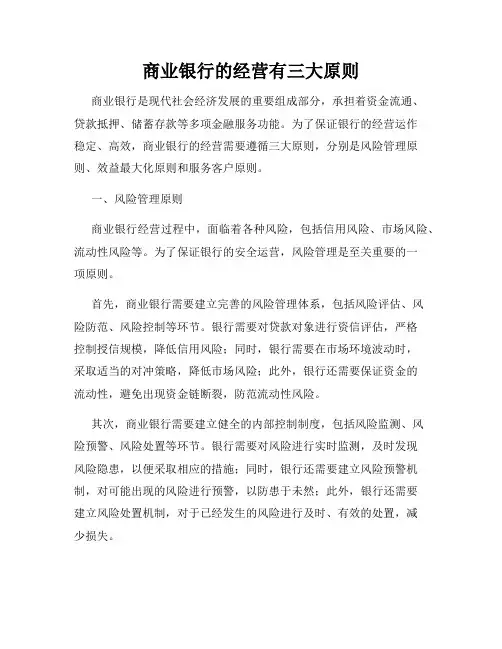 商业银行的经营有三大原则

商业银行是现代社会经济发展的重要组成部分，承担着资金流通、贷款抵押、储蓄存款等多项金融服务功能。为了保证银行的经营运作稳定、高效，商业银行的经营需要遵循三大原则，分别是风险管理原则、效益最大化原则和服务客户原则。

一、风险管理原则

商业银行经营过程中，面临着各种风险，包括信用风险、市场风险、流动性风险等。为了保证银行的安全运营，风险管理是至关重要的一项原则。

首先，商业银行需要建立完善的风险管理体系，包括风险评估、风险防范、风险控制等环节。银行需要对贷款对象进行资信评估，严格控制授信规模，降低信用风险；同时，银行需要在市场环境波动时，采取适当的对冲策略，降低市场风险；此外，银行还需要保证资金的流动性，避免出现资金链断裂，防范流动性风险。

其次，商业银行需要建立健全的内部控制制度，包括风险监测、风险预警、风险处置等环节。银行需要对风险进行实时监测，及时发现风险隐患，以便采取相应的措施；同时，银行还需要建立风险预警机制，对可能出现的风险进行预警，以防患于未然；此外，银行还需要建立风险处置机制，对于已经发生的风险进行及时、有效的处置，减少损失。